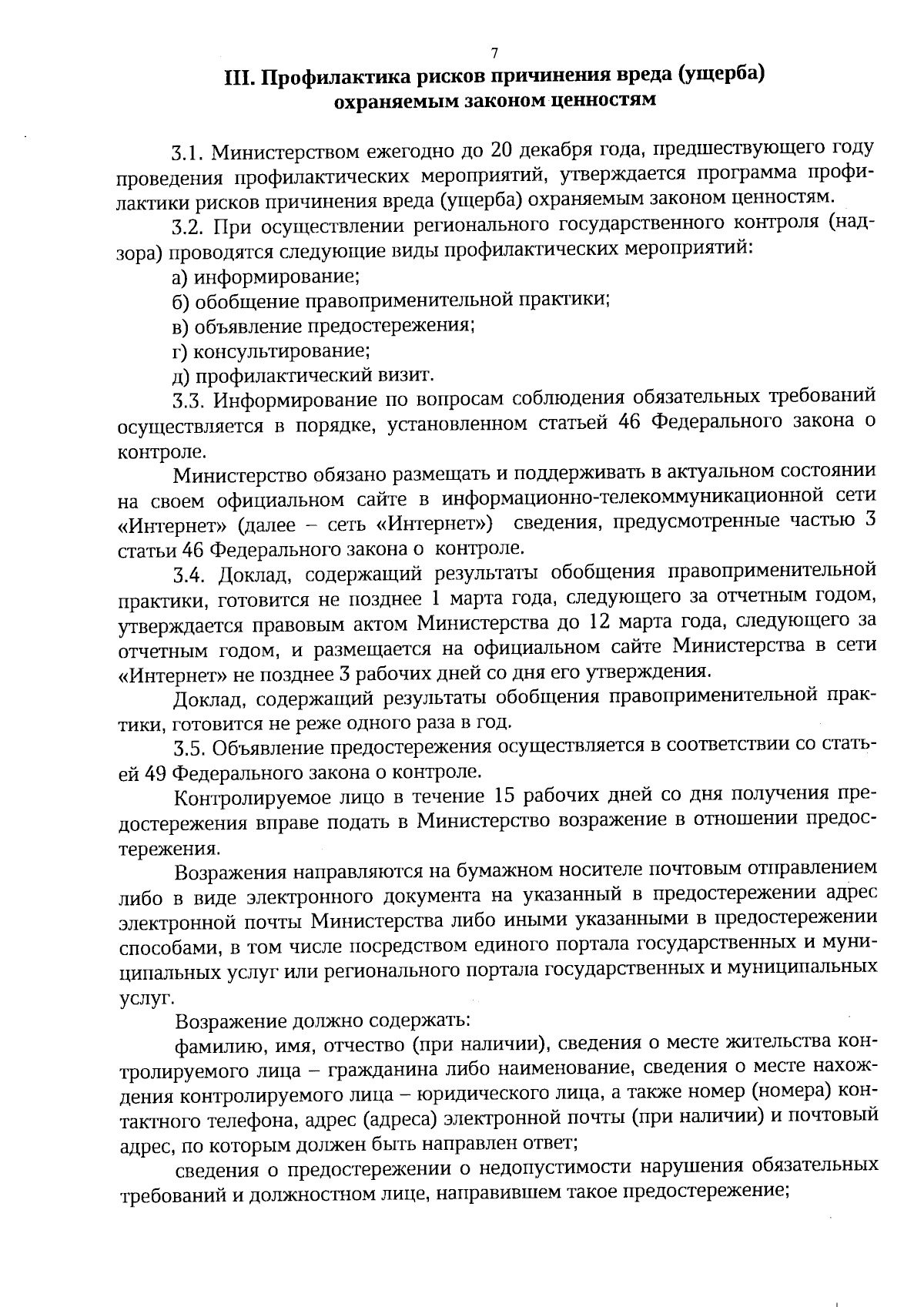 7

III. Профилактика рисков причинения вреда (ущерба) охраняемым законом ценностям

3.1. Министерством ежегодно до 20 декабря года, предшествующего году проведения профилактических мероприятий, утверждается программа профилактики рисков причинения вреда (ущерба) охраняемым законом ценностям.

3.2. При осуществлении регионального государственного контроля (надзора) проводятся следующие виды профилактических мероприятий:

а) информирование;

б) обобщение правоприменительной практики;

в) объявление предостережения;

г) консультирование;

д) профилактический визит.

3.3. Информирование по вопросам соблюдения обязательных требований осуществляется в порядке, установленном статьей 46 Федерального закона о контроле.

Министерство обязано размещать и поддерживать в актуальном состоянии на своем официальном сайте в информационно-телекоммуникационной сети «Интернет» (далее – сеть «Интернет») сведения, предусмотренные частью 3 статьи 46 Федерального закона о контроле.

3.4. Доклад, содержащий результаты обобщения правоприменительной практики, готовится не позднее 1 марта года, следующего за отчетным годом, утверждается правовым актом Министерства до 12 марта года, следующего за отчетным годом, и размещается на официальном сайте Министерства в сети «Интернет» не позднее 3 рабочих дней со дня его утверждения.

Доклад, содержащий результаты обобщения правоприменительной практики, готовится не реже одного раза в год.

3.5. Объявление предостережения осуществляется в соответствии со статьей 49 Федерального закона о контроле.

Контролируемое лицо в течение 15 рабочих дней со дня получения предостережения вправе подать в Министерство возражение в отношении предостережения.

Возражения направляются на бумажном носителе почтовым отправлением либо в виде электронного документа на указанный в предостережении адрес электронной почты Министерства либо иными указанными в предостережении способами, в том числе посредством единого портала государственных и муниципальных услуг или регионального портала государственных и муниципальных услуг.

Возражение должно содержать:

фамилию, имя, отчество (при наличии), сведения о месте жительства контролируемого лица – гражданина либо наименование, сведения о месте нахождения контролируемого лица – юридического лица, а также номер (номера) контактного телефона, адрес (адреса) электронной почты (при наличии) и почтовый адрес, по которым должен быть направлен ответ;

сведения о предостережении о недопустимости нарушения обязательных требований и должностном лице, направившем такое предостережение;